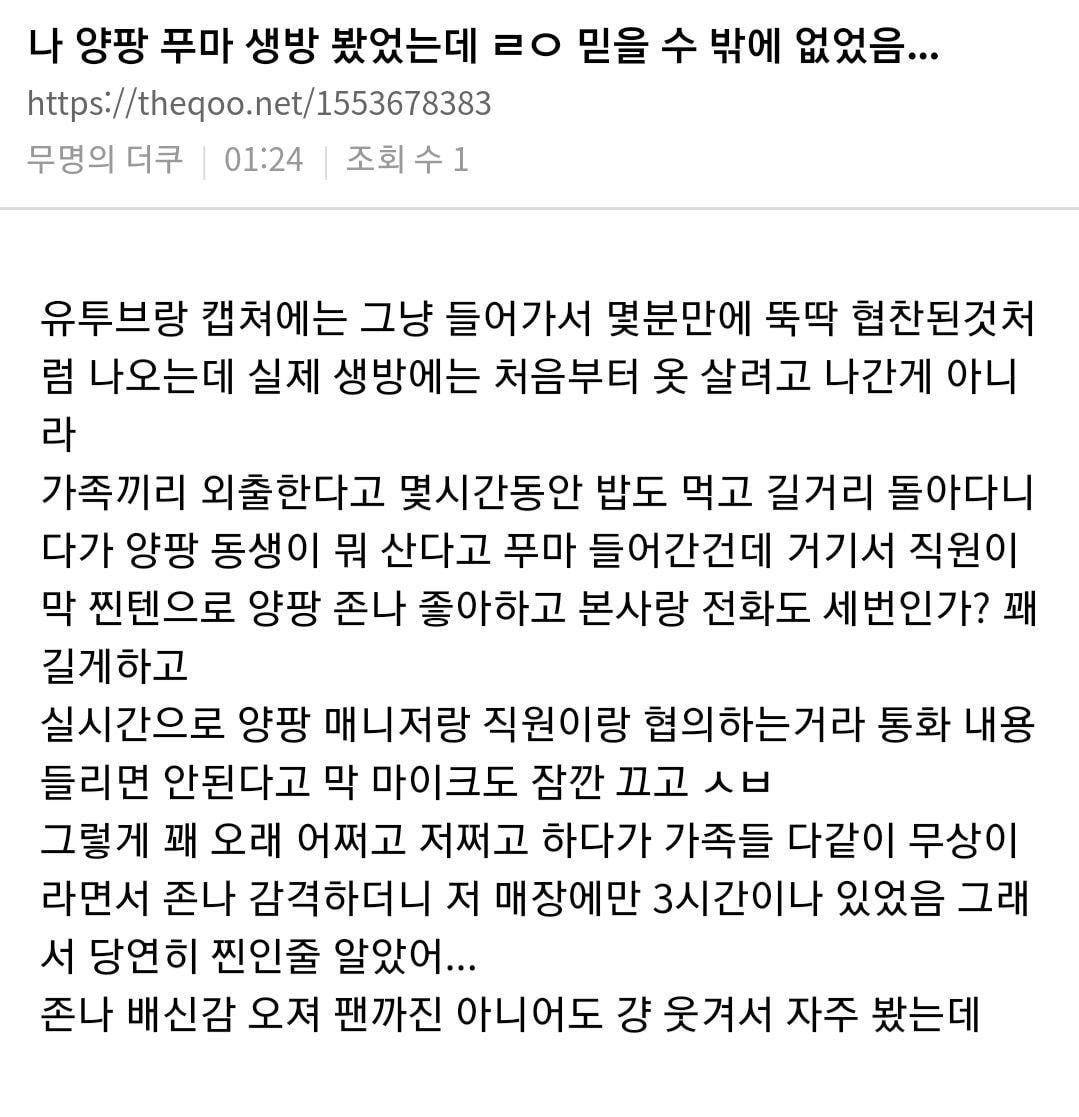 나 양팡 푸마 생방 봤었는데 ㄹㅇ 믿을 수 밖에 없었음...
https://theqoo.net/1553678383
무명의 더쿠 | 01:24 | 조회 수 1

유투브랑 캡쳐에는 그냥 들어가서 몇분만에 뚝딱 협찬된것처럼 나오는데 실제 생방에는 처음부터 옷 살려고 나간게 아니라
가족끼리 외출한다고 몇시간동안 밥도 먹고 길거리 돌아다니다가 양팡 동생이 뭐 산다고 푸마 들어간건데 거기서 직원이 막 찐텐으로 양팡 존나 좋아하고 본사랑 전화도 세번인가? 꽤 길게하고
실시간으로 양팡 매니저랑 직원이랑 협의하는거라 통화 내용 들리면 안된다고 막 마이크도 잠깐 끄고 ㅅㅂ
그렇게 꽤 오래 어쩌고 저쩌고 하다가 가족들 다같이 무상이라면서 존나 감격하더니 저 매장에만 3시간이나 있었음 그래서 당연히 찐인줄 알았어...
존나 배신감 오져 팬까진 아니어도 걍 웃겨서 자주 봤는데